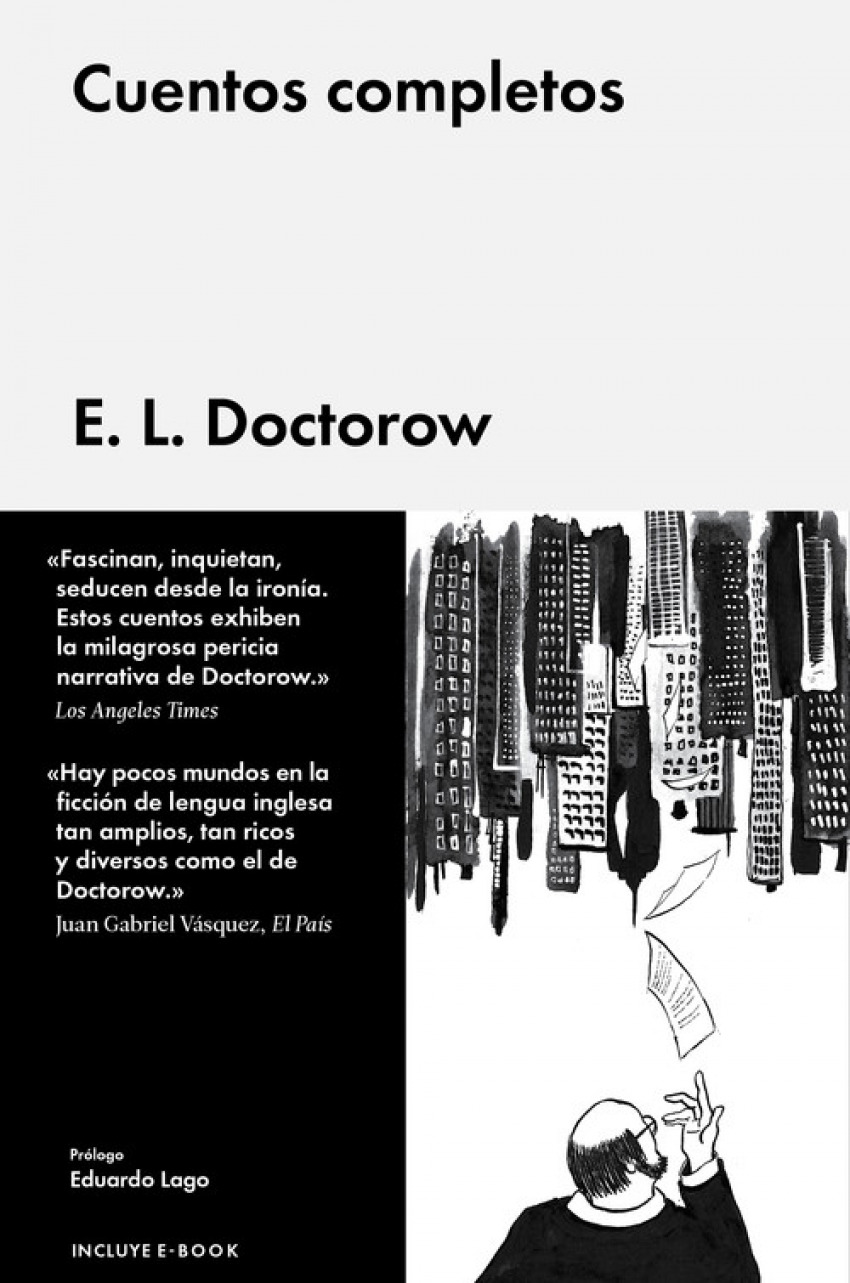 Cuentos completos

E. L. Doctorow

«Fascinan, inquietan, seducen desde la ironía. Estos cuentos exhiben la milagrosa pericia narrativa de Doctorow.»
Los Angeles Times

«Hay pocos mundos en la ficción de lengua inglesa tan amplios, tan ricos y diversos como el de Doctorow.»
Juan Gabriel Vásquez, El País

Prólogo
Eduardo Lago

INCLUYE E-BOOK